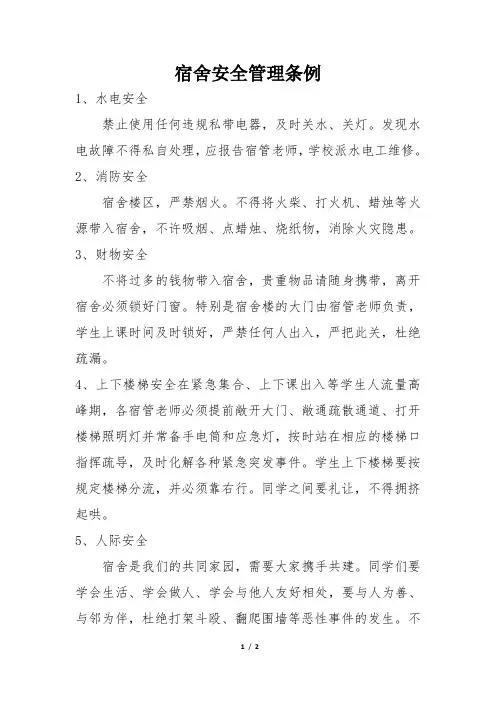 宿舍安全管理条例

1、水电安全

禁止使用任何违规私带电器，及时关水、关灯。发现水电故障不得私自处理，应报告宿管老师，学校派水电工维修。

2、消防安全

宿舍楼区，严禁烟火。不得将火柴、打火机、蜡烛等火源带入宿舍，不许吸烟、点蜡烛、烧纸物，消除火灾隐患。

3、财物安全

不将过多的钱物带入宿舍，贵重物品请随身携带，离开宿舍必须锁好门窗。特别是宿舍楼的大门由宿管老师负责，学生上课时间及时锁好，严禁任何人出入，严把此关，杜绝疏漏。

4、上下楼梯安全在紧急集合、上下课出入等学生人流量高峰期，各宿管老师必须提前敞开大门、敞通疏散通道、打开楼梯照明灯并常备手电筒和应急灯，按时站在相应的楼梯口指挥疏导，及时化解各种紧急突发事件。学生上下楼梯要按规定楼梯分流，并必须靠右行。同学之间要礼让，不得拥挤起哄。

5、人际安全

宿舍是我们的共同家园，需要大家携手共建。同学们要学会生活、学会做人、学会与他人友好相处，要与人为善、与邻为伴，杜绝打架斗殴、翻爬围墙等恶性事件的发生。不

1 / 2